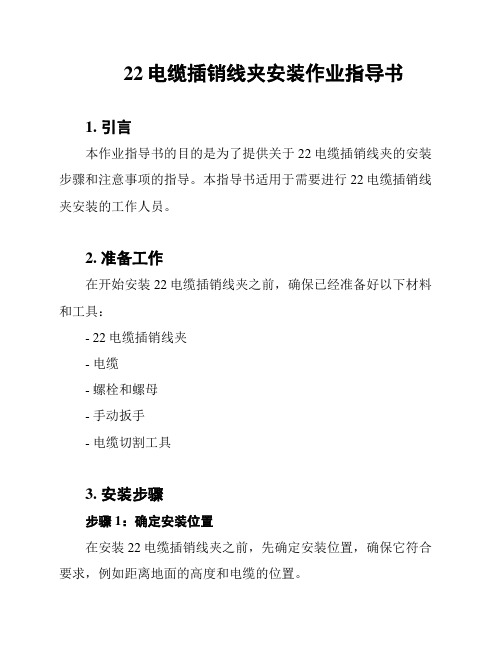 22 电缆插销线夹安装作业指导书

1. 引言

本作业指导书的目的是为了提供关于 22 电缆插销线夹的安装步骤和注意事项的指导。本指导书适用于需要进行 22 电缆插销线夹安装的工作人员。

2. 准备工作

在开始安装 22 电缆插销线夹之前，确保已经准备好以下材料和工具：

- 22 电缆插销线夹

- 电缆

- 螺栓和螺母

- 手动扳手

- 电缆切割工具

3. 安装步骤

步骤 1：确定安装位置

在安装 22 电缆插销线夹之前，先确定安装位置，确保它符合要求，例如距离地面的高度和电缆的位置。